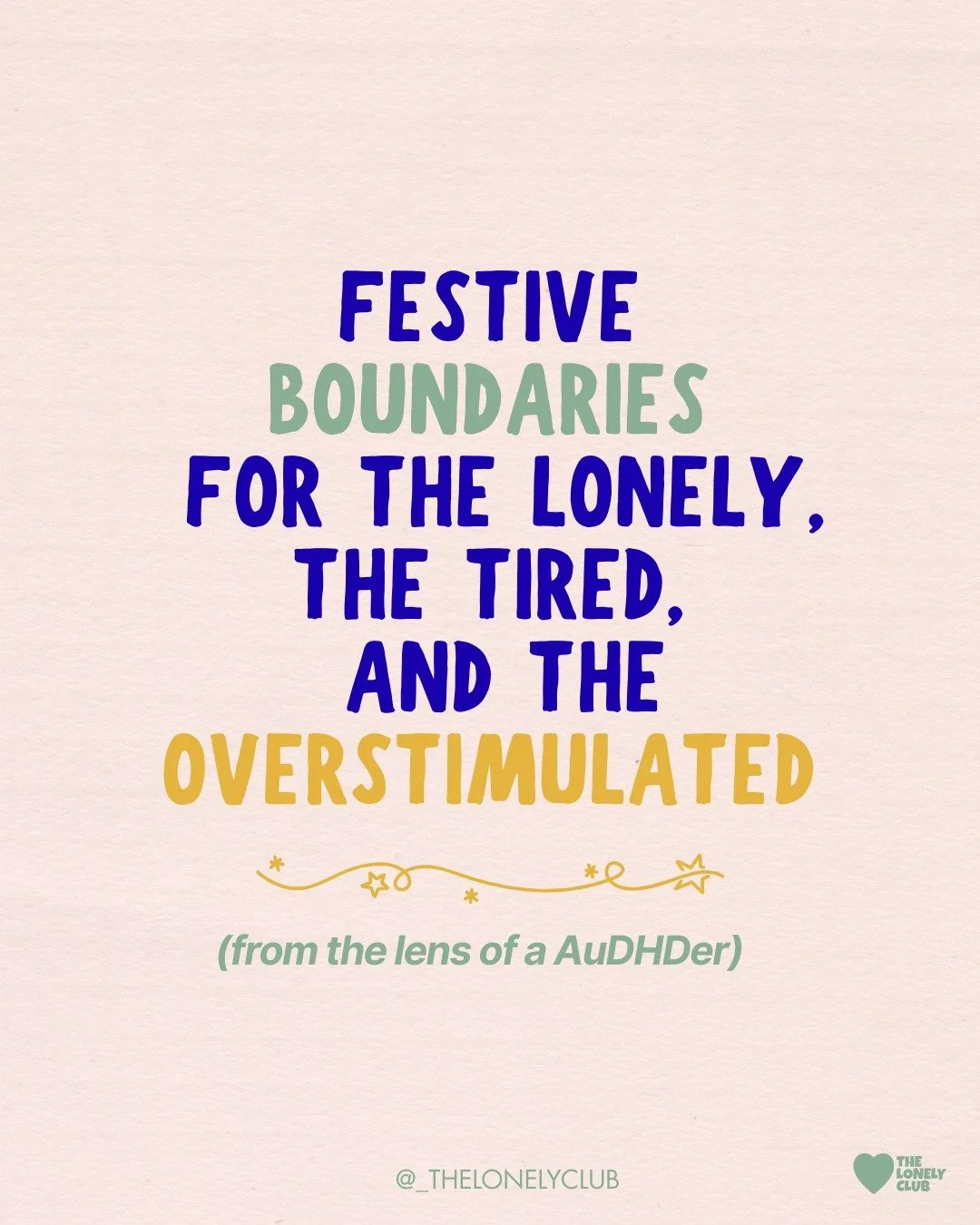 FESTIVE BOUNDARIES FOR THE LONELY, THE TIRED, AND THE OVERSTIMULATED

(from the lens of a AuDHDer)

@_THELONELYCLUB

THE LONELY CLUB